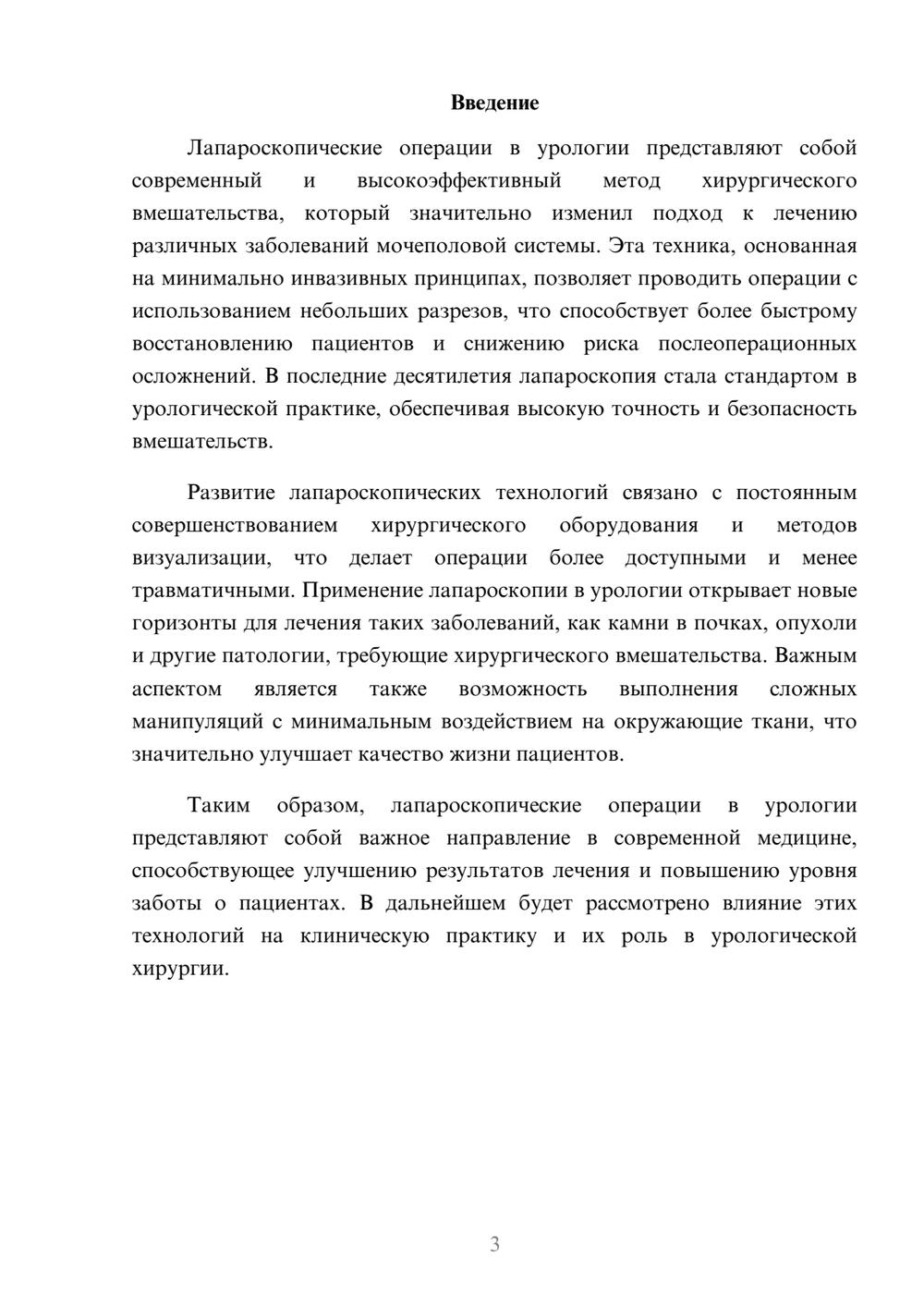 Введение

Лапароскопические операции в урологии представляют собой современный и высокоэффективный метод хирургического вмешательства, который значительно изменил подход к лечению различных заболеваний мочеполовой системы. Эта техника, основанная на минимально инвазивных принципах, позволяет проводить операции с использованием небольших разрезов, что способствует более быстрому восстановлению пациентов и снижению риска послеоперационных осложнений. В последние десятилетия лапароскопия стала стандартом в урологической практике, обеспечивая высокую точность и безопасность вмешательств.

Развитие лапароскопических технологий связано с постоянным совершенствованием хирургического оборудования и методов визуализации, что делает операции более доступными и менее травматичными. Применение лапароскопии в урологии открывает новые горизонты для лечения таких заболеваний, как камни в почках, опухоли и другие патологии, требующие хирургического вмешательства. Важным аспектом является также возможность выполнения сложных манипуляций с минимальным воздействием на окружающие ткани, что значительно улучшает качество жизни пациентов.

Таким образом, лапароскопические операции в урологии представляют собой важное направление в современной медицине, способствующее улучшению результатов лечения и повышению уровня заботы о пациентах. В дальнейшем будет рассмотрено влияние этих технологий на клиническую практику и их роль в урологической хирургии.

3